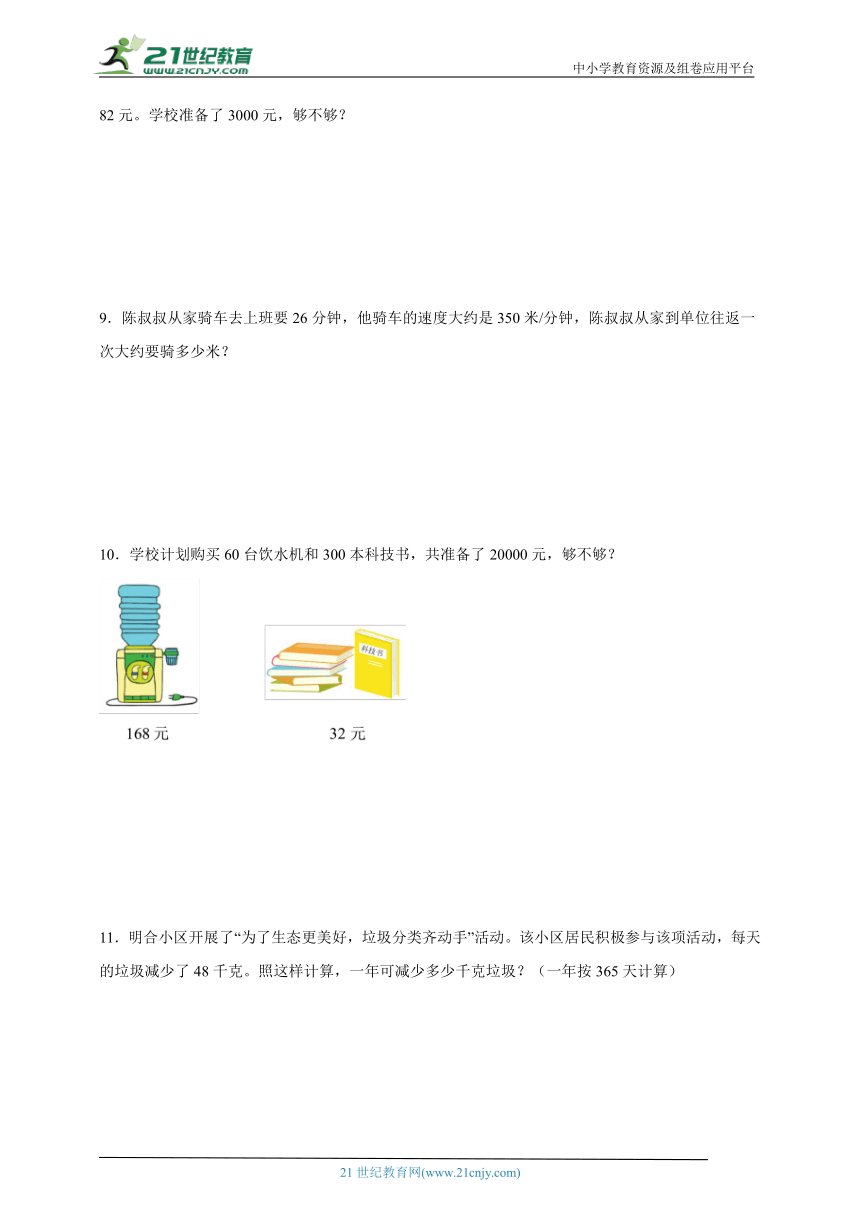 21世纪教育
www.21cnjy.com
中小学教育资源及组卷应用平台

82 元。学校准备了 3000 元，够不够？

9．陈叔叔从家骑车去上班要 26 分钟，他骑车的速度大约是 350 米/分钟，陈叔叔从家到单位往返一次大约要骑多少米？

10．学校计划购买 60 台饮水机和 300 本科技书，共准备了 20000 元，够不够？

科技书

168 元

32 元

11．明合小区开展了“为了生态更美好，垃圾分类齐动手”活动。该小区居民积极参与该项活动，每天的垃圾减少了 48 千克。照这样计算，一年可减少多少千克垃圾？（一年按 365 天计算）

21 世纪教育网(www.21cnjy.com)